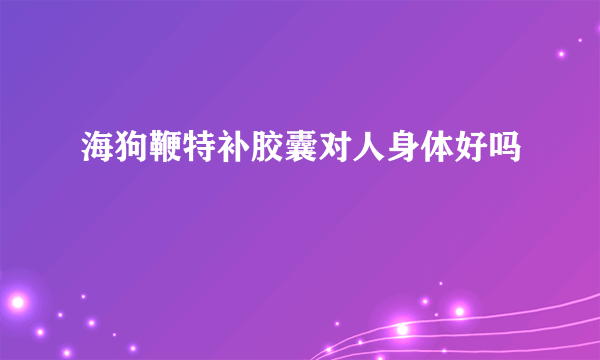 海狗鞭特补胶囊对人身体好吗